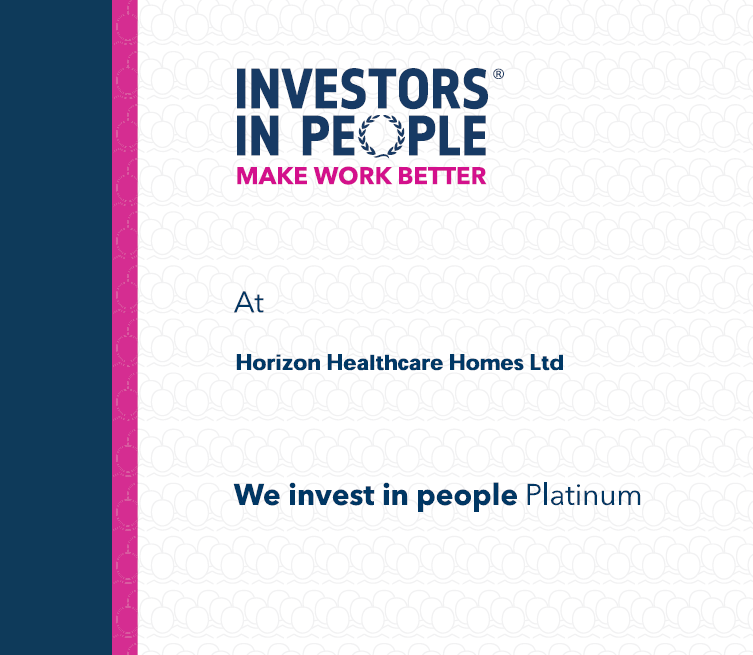 INVESTORS®
IN PEOPLE
MAKE WORK BETTER

At

Horizon Healthcare Homes Ltd

We invest in people Platinum